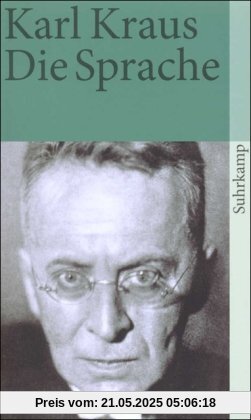 Karl Kraus
Die Sprache

Suhrkamp

Preis vom: 21.05.2025 05:06:18